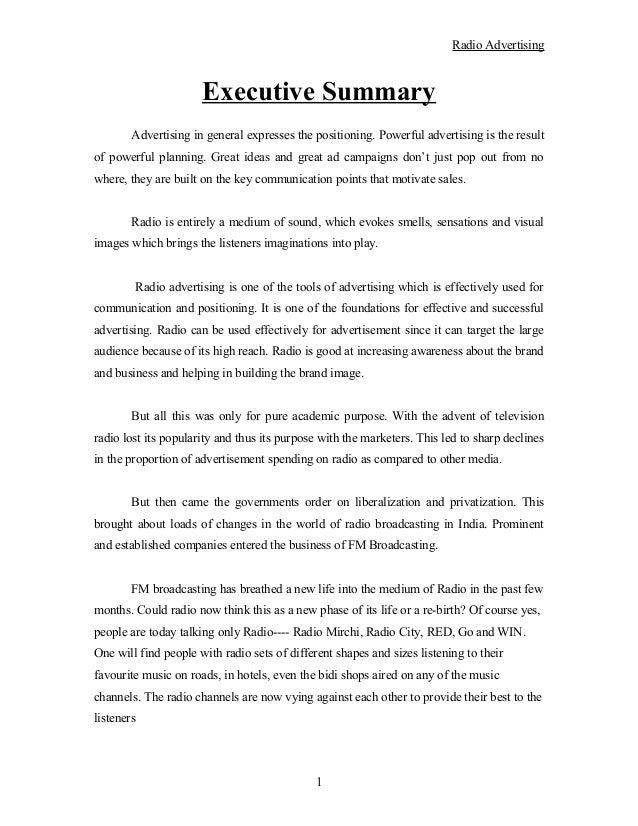 Radio Advertising

Executive Summary

Advertising in general expresses the positioning. Powerful advertising is the result of powerful planning. Great ideas and great ad campaigns don't just pop out from no where, they are built on the key communication points that motivate sales.

Radio is entirely a medium of sound, which evokes smells, sensations and visual images which brings the listeners imaginations into play.

Radio advertising is one of the tools of advertising which is effectively used for communication and positioning. It is one of the foundations for effective and successful advertising. Radio can be used effectively for advertisement since it can target the large audience because of its high reach. Radio is good at increasing awareness about the brand and business and helping in building the brand image.

But all this was only for pure academic purpose. With the advent of television radio lost its popularity and thus its purpose with the marketers. This led to sharp declines in the proportion of advertisement spending on radio as compared to other media.

But then came the governments order on liberalization and privatization. This brought about loads of changes in the world of radio broadcasting in India. Prominent and established companies entered the business of FM Broadcasting.

FM broadcasting has breathed a new life into the medium of Radio in the past few months. Could radio now think this as a new phase of its life or a re-birth? Of course yes, people are today talking only Radio---- Radio Mirchi, Radio City, RED, Go and WIN. One will find people with radio sets of different shapes and sizes listening to their favourite music on roads, in hotels, even the bidi shops aired on any of the music channels. The radio channels are now vying against each other to provide their best to the listeners

1